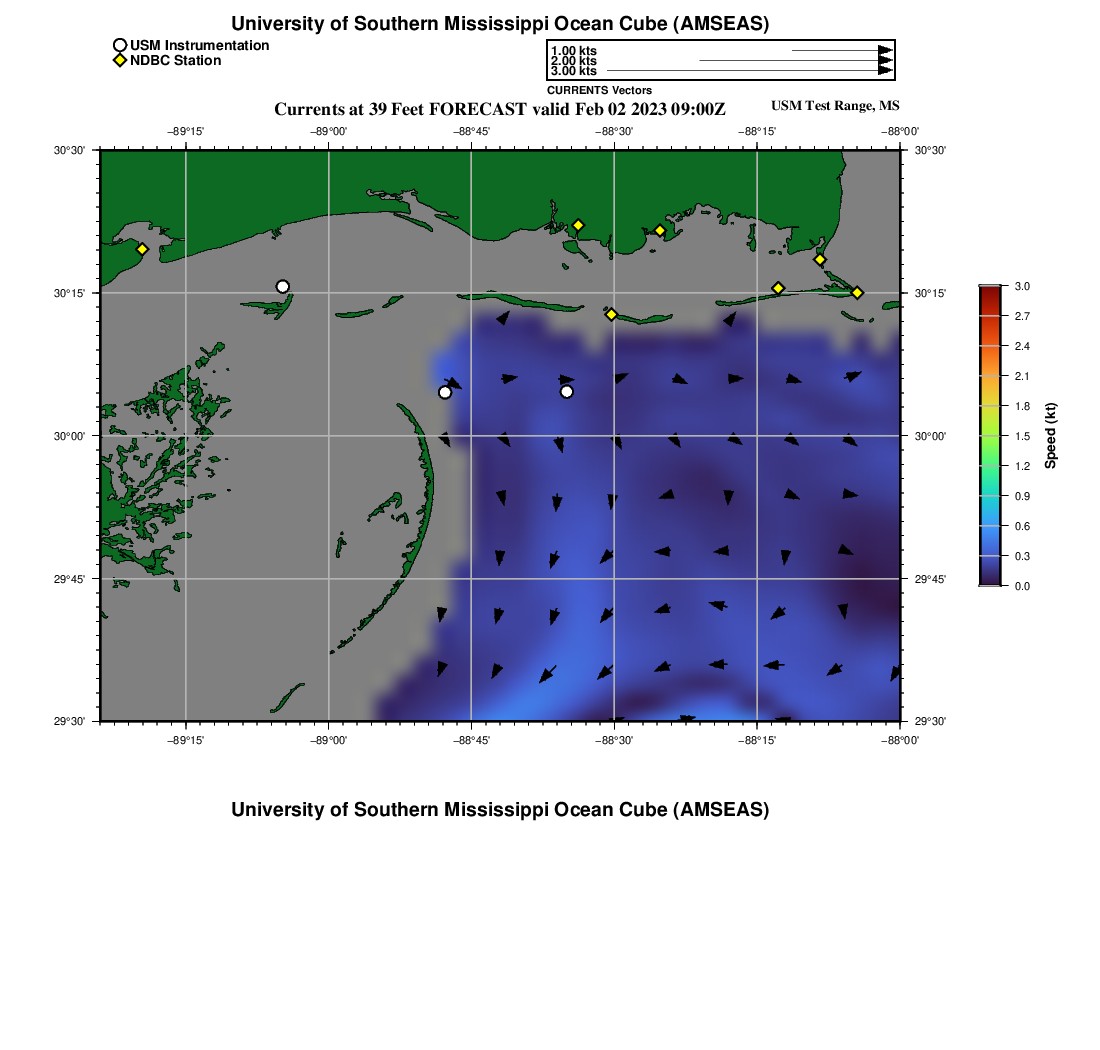 University of Southern Mississippi Ocean Cube (AMSEAS)

USM Instrumentation
NDBC Station

1.00 kts
2.00 kts
3.00 kts
CURRENTS Vectors

Currents at 39 Feet FORECAST valid Feb 02 2023 09:00Z

USM Test Range, MS

−89°15' −89°00' −88°45' −88°30' −88°15' −88°00'

30°30'
30°15'
30°00'
29°45'
29°30'

30°30'
30°15'
30°00'
29°45'
29°30'

−89°15' −89°00' −88°45' −88°30' −88°15' −88°00'

3.0
2.7
2.4
2.1
1.8
1.5
1.2
0.9
0.6
0.3
0.0

Speed (kt)

University of Southern Mississippi Ocean Cube (AMSEAS)